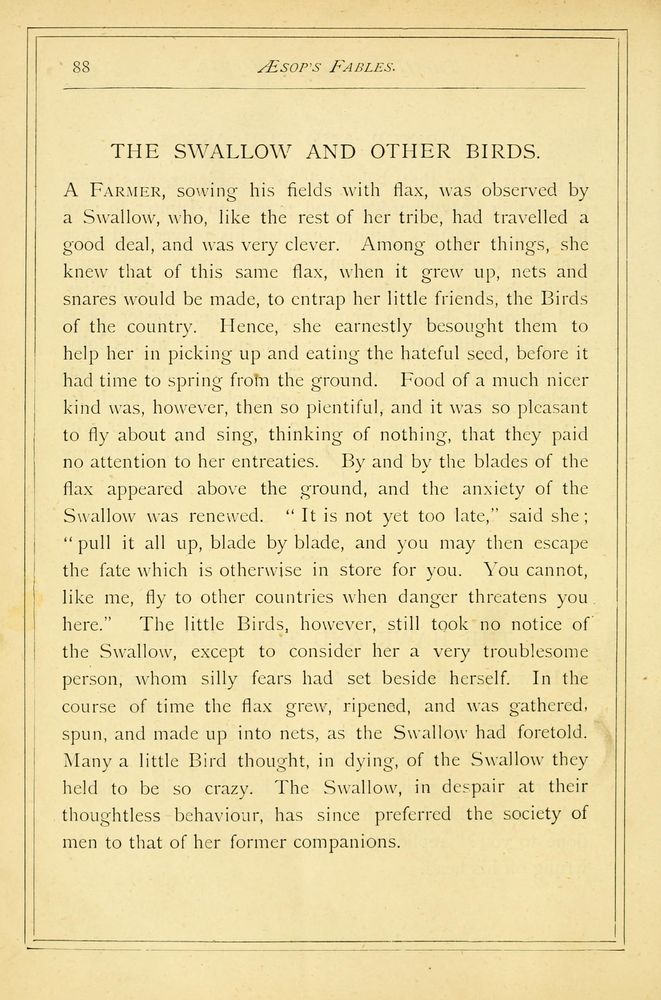 88 ÆSOP'S FABLES.

THE SWALLOW AND OTHER BIRDS.

A FARMER, sowing his fields with flax, was observed by a Swallow, who, like the rest of her tribe, had travelled a good deal, and was very clever. Among other things, she knew that of this same flax, when it grew up, nets and snares would be made, to entrap her little friends, the Birds of the country. Hence, she earnestly besought them to help her in picking up and eating the hateful seed, before it had time to spring from the ground. Food of a much nicer kind was, however, then so plentiful, and it was so pleasant to fly about and sing, thinking of nothing, that they paid no attention to her entreaties. By and by the blades of the flax appeared above the ground, and the anxiety of the Swallow was renewed. "It is not yet too late," said she; "pull it all up, blade by blade, and you may then escape the fate which is otherwise in store for you. You cannot, like me, fly to other countries when danger threatens you here." The little Birds, however, still took no notice of the Swallow, except to consider her a very troublesome person, whom silly fears had set beside herself. In the course of time the flax grew, ripened, and was gathered, spun, and made up into nets, as the Swallow had foretold. Many a little Bird thought, in dying, of the Swallow they held to be so crazy. The Swallow, in despair at their thoughtless behaviour, has since preferred the society of men to that of her former companions.